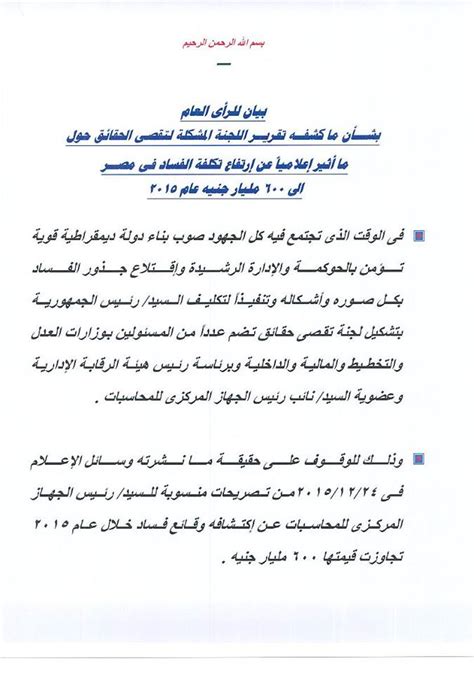 بسم الله الرحمن الرحيم

بيان للرأى العام
بشأن ما كشفه تقرير اللجنة المشكلة لتقصى الحقائق حول
ما أثير إعلامياً عن إرتفاع تكلفة الفساد فى مصر
الى ٦٠٠ مليار جنيه عام ٢٠١٥

فى الوقت الذى تجتمع فيه كل الجهود صوب بناء دولة ديمقراطية قوية تؤمن بالحوكمة والإدارة الرشيدة وإقتلاع جذور الفساد بكل صوره وأشكاله وتنفيذاً لتكليف السيد/ رئيس الجمهورية بتشكيل لجنة تقصى حقائق تضم عدداً من المسئولين بوزارات العدل والتخطيط والمالية والداخلية وبرئاسة رئيس هيئة الرقابة الإدارية وعضوية السيد/ نائب رئيس الجهاز المركزى للمحاسبات .

وذلك للوقوف على حقيقة ما نشرته وسائل الإعلام فى ٢٠١٥/١٢/٢٤ من تصريحات منسوبة للسيد/ رئيس الجهاز المركزى للمحاسبات عن إكتشافه وقائع فساد خلال عام ٢٠١٥ تجاوزت قيمتها ٦٠٠ مليار جنيه .